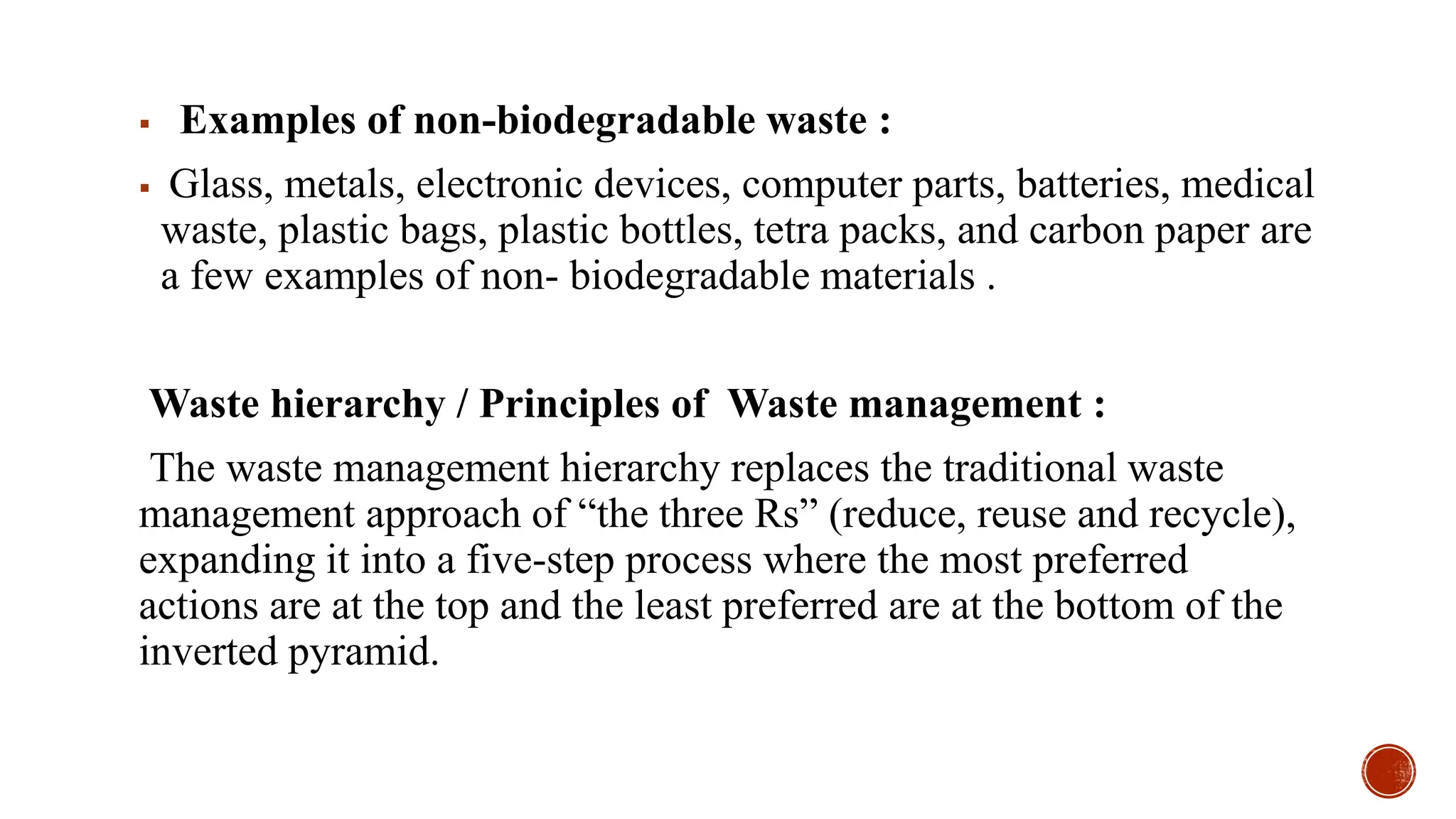 ▪ Examples of non-biodegradable waste :

▪ Glass, metals, electronic devices, computer parts, batteries, medical waste, plastic bags, plastic bottles, tetra packs, and carbon paper are a few examples of non- biodegradable materials .

Waste hierarchy / Principles of Waste management :

The waste management hierarchy replaces the traditional waste management approach of “the three Rs” (reduce, reuse and recycle), expanding it into a five-step process where the most preferred actions are at the top and the least preferred are at the bottom of the inverted pyramid.